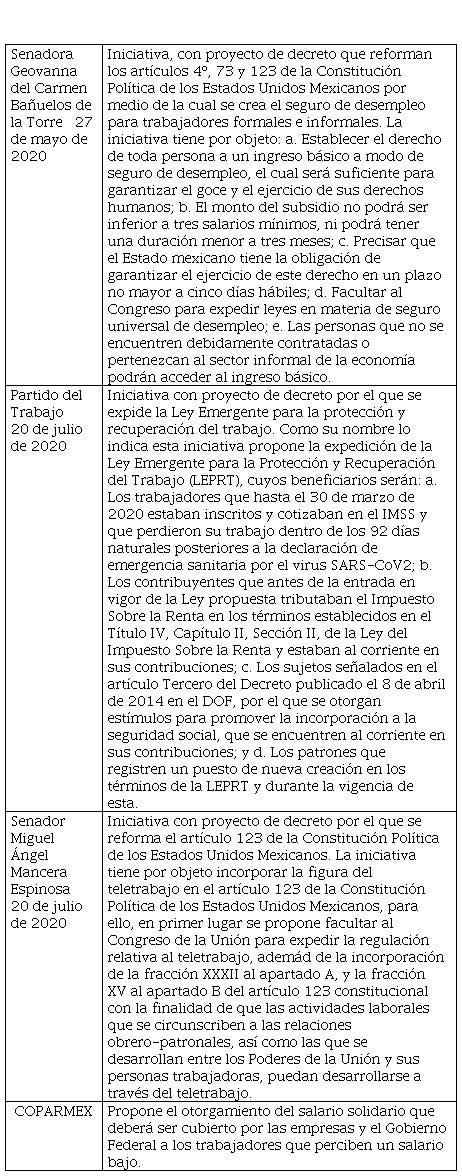 | | |
|---|---|
| Senadora Geovanna del Carmen Bañuelos de la Torre 27 de mayo de 2020 | Iniciativa, con proyecto de decreto que reforman los artículos 4º, 73 y 123 de la Constitución Política de los Estados Unidos Mexicanos por medio de la cual se crea el seguro de desempleo para trabajadores formales e informales. La iniciativa tiene por objeto: a. Establecer el derecho de toda persona a un ingreso básico a modo de seguro de desempleo, el cual será suficiente para garantizar el goce y el ejercicio de sus derechos humanos; b. El monto del subsidio no podrá ser inferior a tres salarios mínimos, ni podrá tener una duración menor a tres meses; c. Precisar que el Estado mexicano tiene la obligación de garantizar el ejercicio de este derecho en un plazo no mayor a cinco días hábiles; d. Facultar al Congreso para expedir leyes en materia de seguro universal de desempleo; e. Las personas que no se encuentren debidamente contratadas o pertenezcan al sector informal de la economía podrán acceder al ingreso básico. |
| Partido del Trabajo 20 de julio de 2020 | Iniciativa con proyecto de decreto por el que se expide la Ley Emergente para la protección y recuperación del trabajo. Como su nombre lo indica esta iniciativa propone la expedición de la Ley Emergente para la Protección y Recuperación del Trabajo (LEPRT), cuyos beneficiarios serán: a. Los trabajadores que hasta el 30 de marzo de 2020 estaban inscritos y cotizaban en el IMSS y que perdieron su trabajo dentro de los 92 días naturales posteriores a la declaración de emergencia sanitaria por el virus SARS-CoV2; b. Los contribuyentes que antes de la entrada en vigor de la Ley propuesta tributaban el Impuesto Sobre la Renta en los términos establecidos en el Título IV, Capítulo II, Sección II, de la Ley del Impuesto Sobre la Renta y estaban al corriente en sus contribuciones; c. Los sujetos señalados en el artículo Tercero del Decreto publicado el 8 de abril de 2014 en el DOF, por el que se otorgan estímulos para promover la incorporación a la seguridad social, que se encuentren al corriente en sus contribuciones; y d. Los patrones que registren un puesto de nueva creación en los términos de la LEPRT y durante la vigencia de esta. |
| Senador Miguel Ángel Mancera Espinosa 20 de julio de 2020 | Iniciativa con proyecto de decreto por el que se reforma el artículo 123 de la Constitución Política de los Estados Unidos Mexicanos. La iniciativa tiene por objeto incorporar la figura del teletrabajo en el artículo 123 de la Constitución Política de los Estados Unidos Mexicanos, para ello, en primer lugar se propone facultar al Congreso de la Unión para expedir la regulación relativa al teletrabajo, además de la incorporación de la fracción XXXII al apartado A, y la fracción XV al apartado B del artículo 123 constitucional con la finalidad de que las actividades laborales que se circunscriben a las relaciones obrero-patronales, así como las que se desarrollan entre los Poderes de la Unión y sus personas trabajadoras, puedan desarrollarse a través del teletrabajo. |
| COPARMEX | Propone el otorgamiento del salario solidario que deberá ser cubierto por las empresas y el Gobierno Federal a los trabajadores que perciben un salario bajo. |